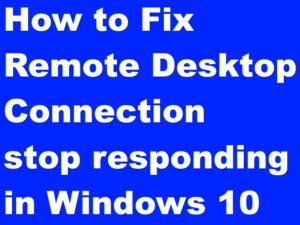 How to Fix Remote Desktop Connection stop responding in Windows 10